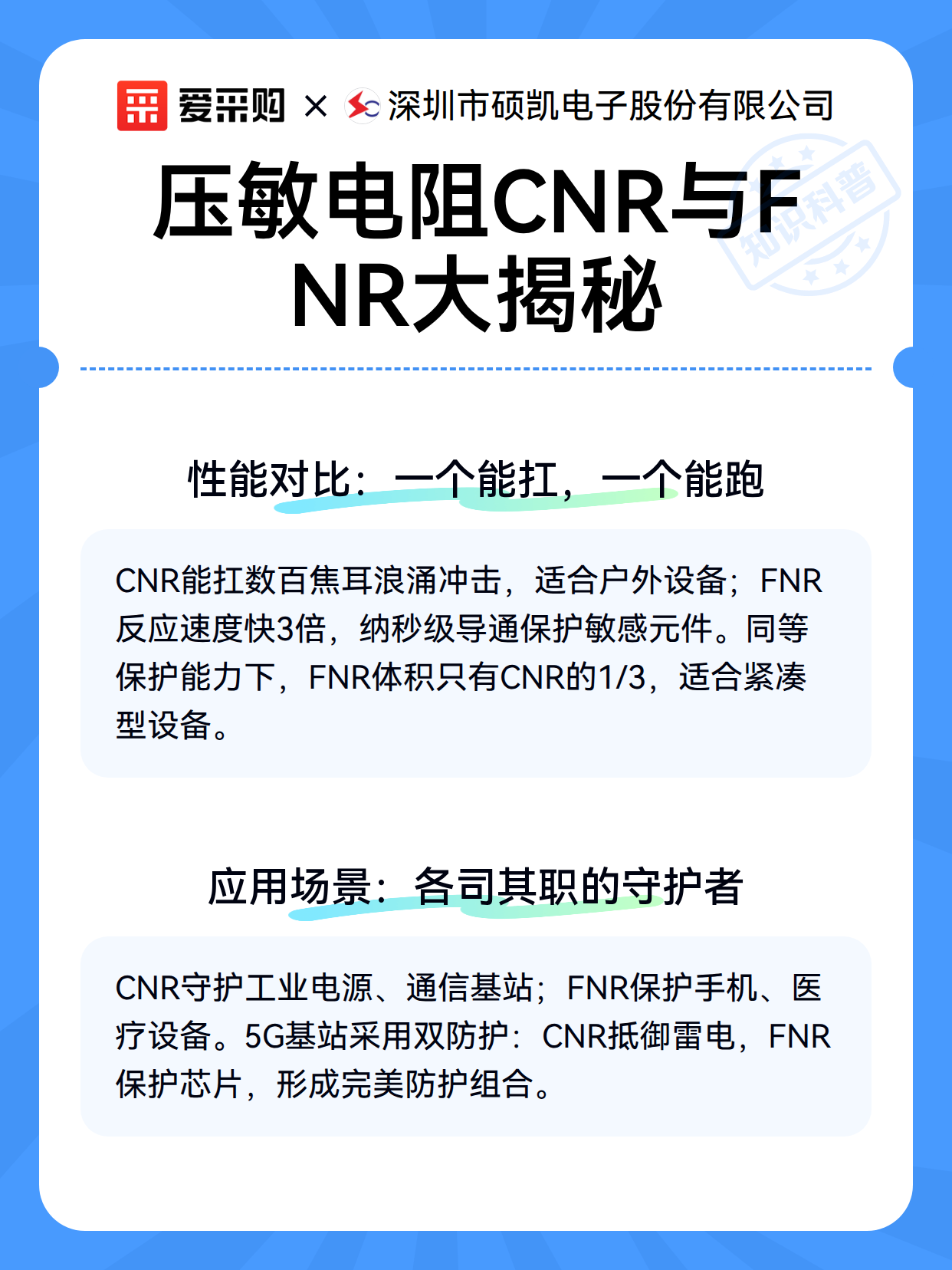 爱采购 × 深圳市硕凯电子股份有限公司

知识科普

压敏电阻CNR与FNR大揭秘

性能对比：一个能扛，一个能跑

CNR能扛数百焦耳浪涌冲击，适合户外设备；FNR反应速度快3倍，纳秒级导通保护敏感元件。同等保护能力下，FNR体积只有CNR的1/3，适合紧凑型设备。

应用场景：各司其职的守护者

CNR守护工业电源、通信基站；FNR保护手机、医疗设备。5G基站采用双防护：CNR抵御雷电，FNR保护芯片，形成完美防护组合。